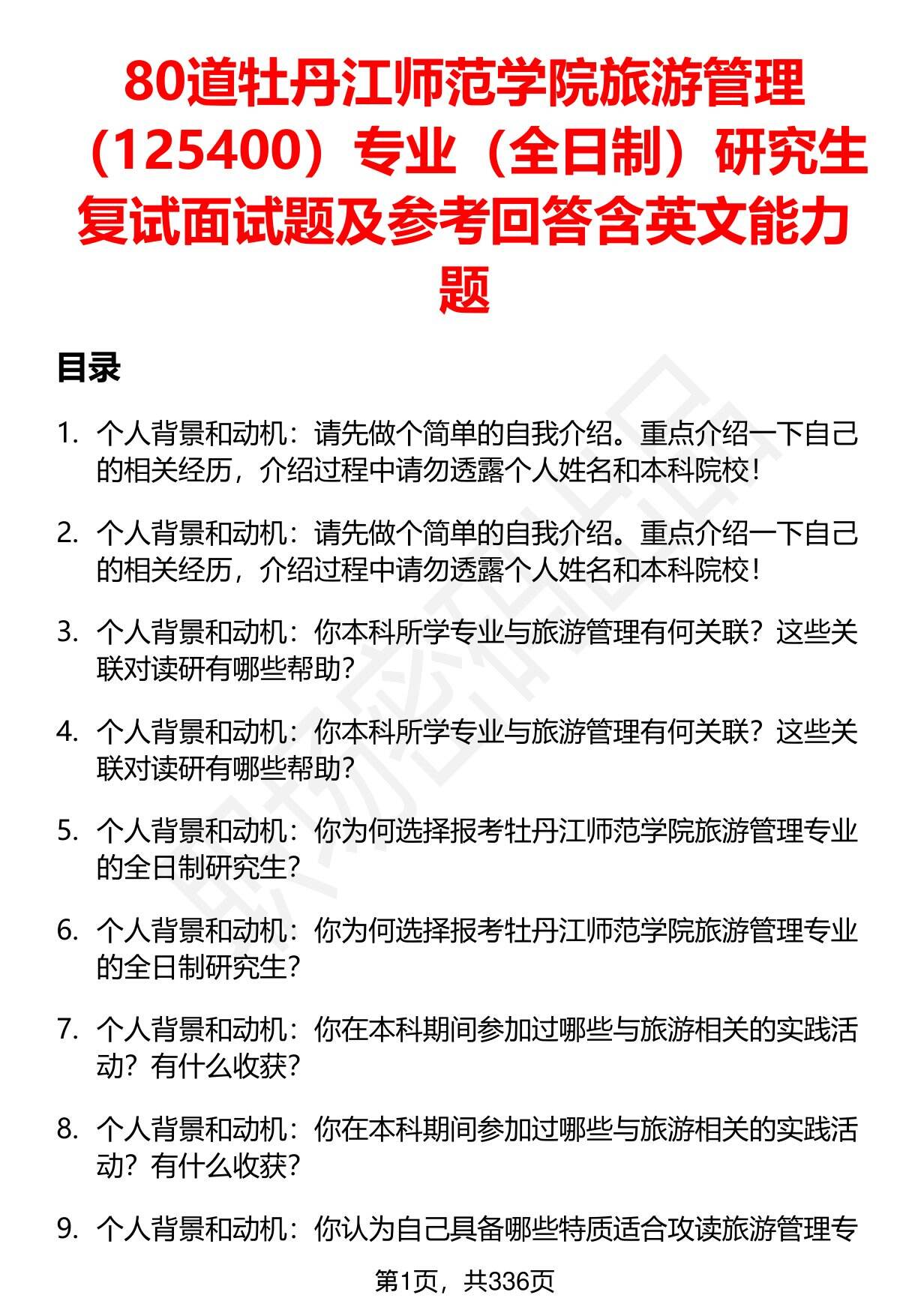 80道牡丹江师范学院旅游管理（125400）专业（全日制）研究生复试面试题及参考回答含英文能力题

目录

1. 个人背景和动机：请先做个简单的自我介绍。重点介绍一下自己的相关经历，介绍过程中请勿透露个人姓名和本科院校！

2. 个人背景和动机：请先做个简单的自我介绍。重点介绍一下自己的相关经历，介绍过程中请勿透露个人姓名和本科院校！

3. 个人背景和动机：你本科所学专业与旅游管理有何关联？这些关联对读研有哪些帮助？

4. 个人背景和动机：你本科所学专业与旅游管理有何关联？这些关联对读研有哪些帮助？

5. 个人背景和动机：你为何选择报考牡丹江师范学院旅游管理专业的全日制研究生？

6. 个人背景和动机：你为何选择报考牡丹江师范学院旅游管理专业的全日制研究生？

7. 个人背景和动机：你在本科期间参加过哪些与旅游相关的实践活动？有什么收获？

8. 个人背景和动机：你在本科期间参加过哪些与旅游相关的实践活动？有什么收获？

9. 个人背景和动机：你认为自己具备哪些特质适合攻读旅游管理专

第1页，共336页